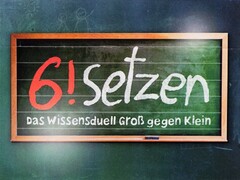 6! setzen

Das Wissensduell Groß gegen Klein